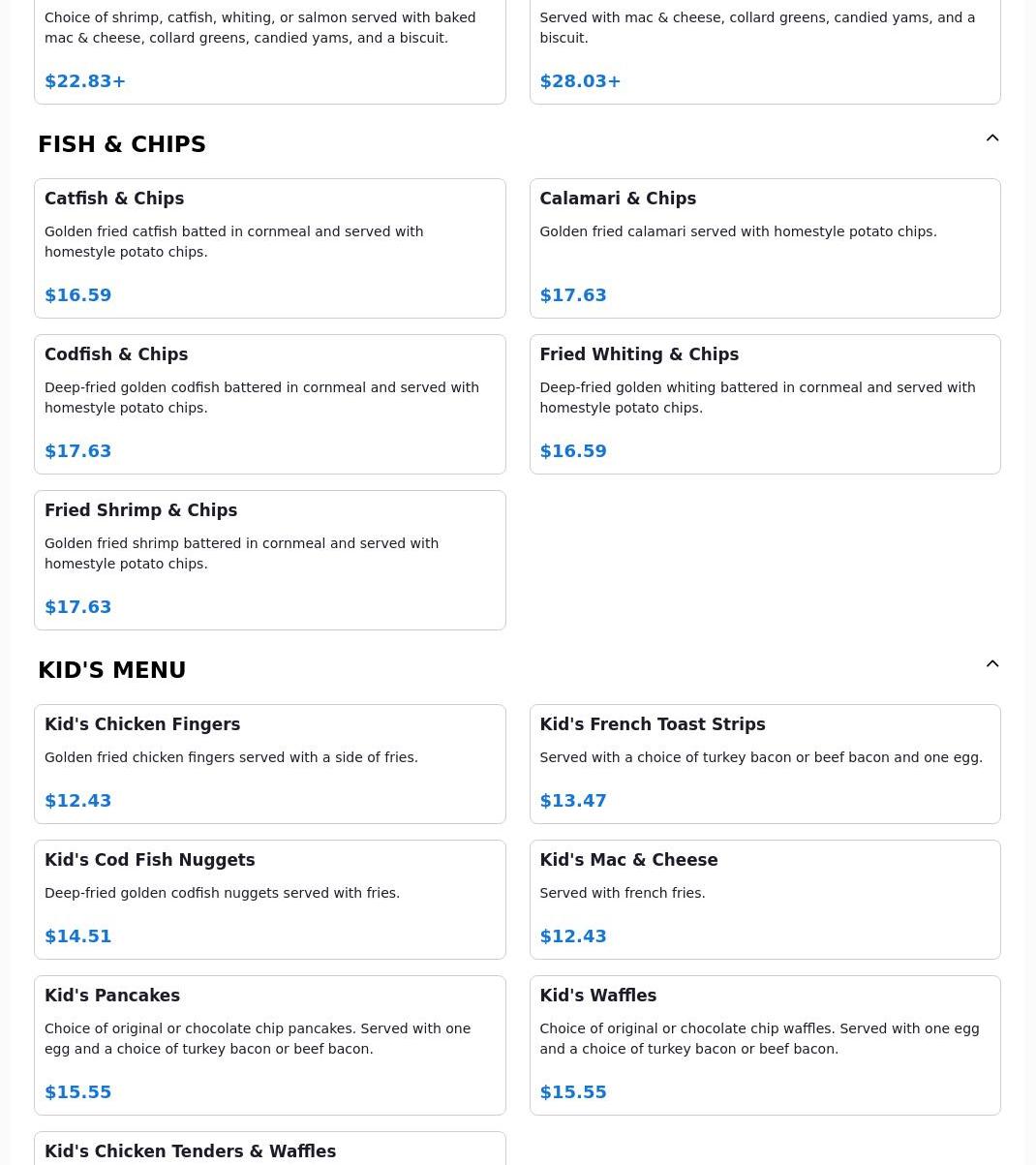 Choice of shrimp, catfish, whiting, or salmon served with baked mac & cheese, collard greens, candied yams, and a biscuit.

$22.83+

Served with mac & cheese, collard greens, candied yams, and a biscuit.

$28.03+

FISH & CHIPS

Catfish & Chips

Golden fried catfish batted in cornmeal and served with homestyle potato chips.

$16.59

Calamari & Chips

Golden fried calamari served with homestyle potato chips.

$17.63

Codfish & Chips

Deep-fried golden codfish battered in cornmeal and served with homestyle potato chips.

$17.63

Fried Whiting & Chips

Deep-fried golden whiting battered in cornmeal and served with homestyle potato chips.

$16.59

Fried Shrimp & Chips

Golden fried shrimp battered in cornmeal and served with homestyle potato chips.

$17.63

KID'S MENU

Kid's Chicken Fingers

Golden fried chicken fingers served with a side of fries.

$12.43

Kid's French Toast Strips

Served with a choice of turkey bacon or beef bacon and one egg.

$13.47

Kid's Cod Fish Nuggets

Deep-fried golden codfish nuggets served with fries.

$14.51

Kid's Mac & Cheese

Served with french fries.

$12.43

Kid's Pancakes

Choice of original or chocolate chip pancakes. Served with one egg and a choice of turkey bacon or beef bacon.

$15.55

Kid's Waffles

Choice of original or chocolate chip waffles. Served with one egg and a choice of turkey bacon or beef bacon.

$15.55

Kid's Chicken Tenders & Waffles